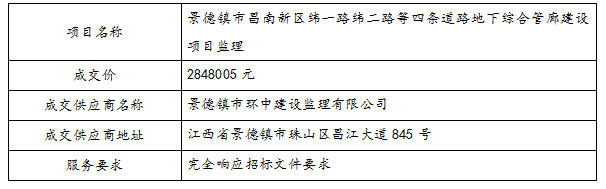 | 项目名称 | 景德镇市昌南新区纬一路纬二路等四条道路地下综合管廊建设项目监理 |
|---|---|
| 成交价 | 2848005 元 |
| 成交供应商名称 | 景德镇市环中建设监理有限公司 |
| 成交供应商地址 | 江西省景德镇市珠山区昌江大道 845 号 |
| 服务要求 | 完全响应招标文件要求 |